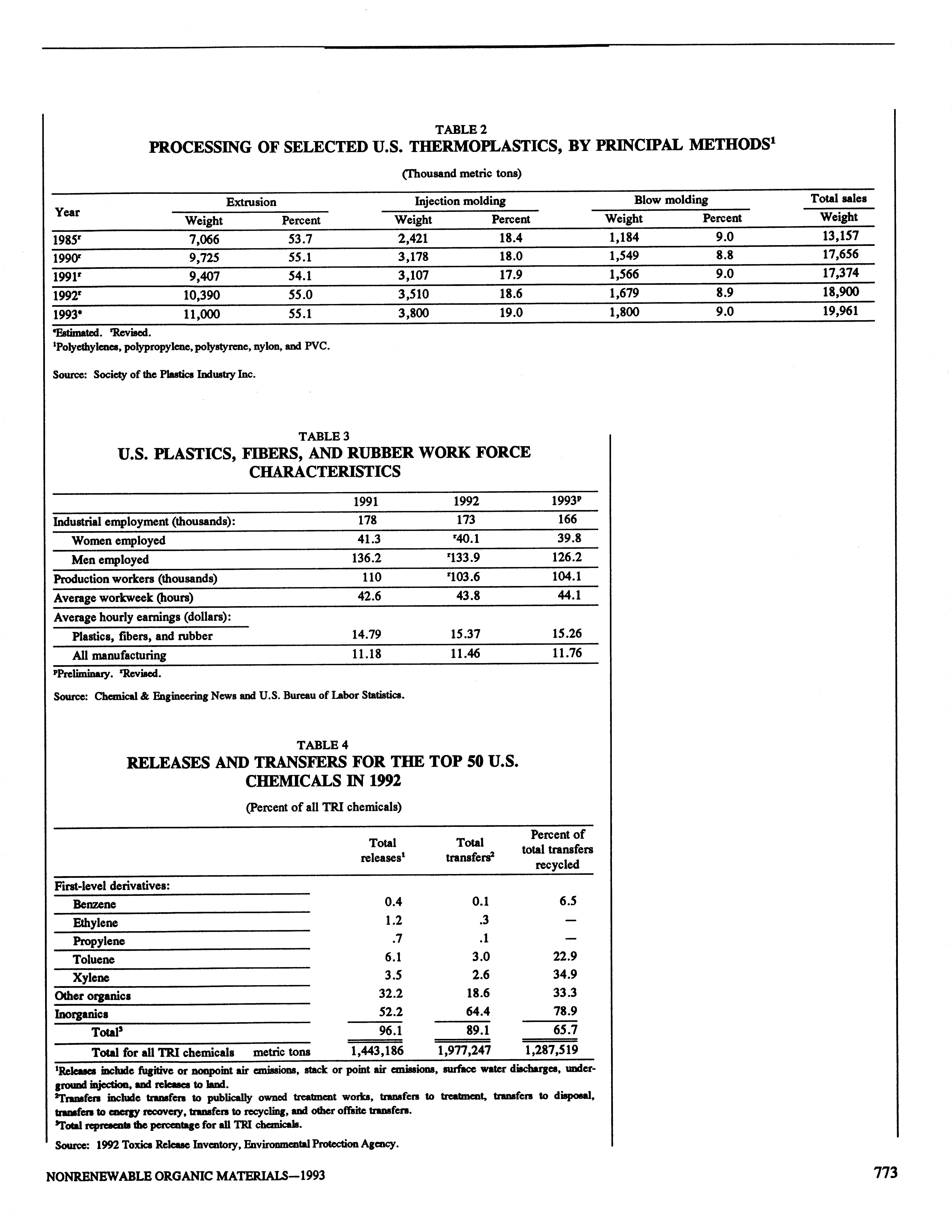 TABLE 2
PROCESSING OF SELECTED U.S. THERMOPLASTICS, BY PRINCIPAL METHODS$^1$

(Thousand metric tons)

| Year | Extrusion Weight | Extrusion Percent | Injection molding Weight | Injection molding Percent | Blow molding Weight | Blow molding Percent | Total sales Weight |
|---|---|---|---|---|---|---|---|
| 1985$^r$ | 7,066 | 53.7 | 2,421 | 18.4 | 1,184 | 9.0 | 13,157 |
| 1990$^r$ | 9,725 | 55.1 | 3,178 | 18.0 | 1,549 | 8.8 | 17,656 |
| 1991$^r$ | 9,407 | 54.1 | 3,107 | 17.9 | 1,566 | 9.0 | 17,374 |
| 1992$^r$ | 10,390 | 55.0 | 3,510 | 18.6 | 1,679 | 8.9 | 18,900 |
| 1993$^e$ | 11,000 | 55.1 | 3,800 | 19.0 | 1,800 | 9.0 | 19,961 |

$^e$Estimated. $^r$Revised.
$^1$Polyethylenes, polypropylene, polystyrene, nylon, and PVC.

Source: Society of the Plastics Industry Inc.

TABLE 3
U.S. PLASTICS, FIBERS, AND RUBBER WORK FORCE CHARACTERISTICS

| | 1991 | 1992 | 1993$^p$ |
|---|---|---|---|
| Industrial employment (thousands): | 178 | 173 | 166 |
| Women employed | 41.3 | $^r$40.1 | 39.8 |
| Men employed | 136.2 | $^r$133.9 | 126.2 |
| Production workers (thousands) | 110 | $^r$103.6 | 104.1 |
| Average workweek (hours) | 42.6 | 43.8 | 44.1 |
| Average hourly earnings (dollars): | | | |
| Plastics, fibers, and rubber | 14.79 | 15.37 | 15.26 |
| All manufacturing | 11.18 | 11.46 | 11.76 |

$^p$Preliminary. $^r$Revised.

Source: Chemical & Engineering News and U.S. Bureau of Labor Statistics.

TABLE 4
RELEASES AND TRANSFERS FOR THE TOP 50 U.S. CHEMICALS IN 1992

(Percent of all TRI chemicals)

| | Total releases$^1$ | Total transfers$^2$ | Percent of total transfers recycled |
|---|---|---|---|
| First-level derivatives: | | | |
| Benzene | 0.4 | 0.1 | 6.5 |
| Ethylene | 1.2 | .3 | — |
| Propylene | .7 | .1 | — |
| Toluene | 6.1 | 3.0 | 22.9 |
| Xylene | 3.5 | 2.6 | 34.9 |
| Other organics | 32.2 | 18.6 | 33.3 |
| Inorganics | 52.2 | 64.4 | 78.9 |
| Total$^3$ | 96.1 | 89.1 | 65.7 |
| Total for all TRI chemicals metric tons | 1,443,186 | 1,977,247 | 1,287,519 |

$^1$Releases include fugitive or nonpoint air emissions, stack or point air emissions, surface water discharges, underground injection, and releases to land.
$^2$Transfers include transfers to publically owned treatment works, transfers to treatment, transfers to disposal, transfers to energy recovery, transfers to recycling, and other offsite transfers.
$^3$Total represents the percentage for all TRI chemicals.

Source: 1992 Toxics Release Inventory, Environmental Protection Agency.

NONRENEWABLE ORGANIC MATERIALS—1993

773